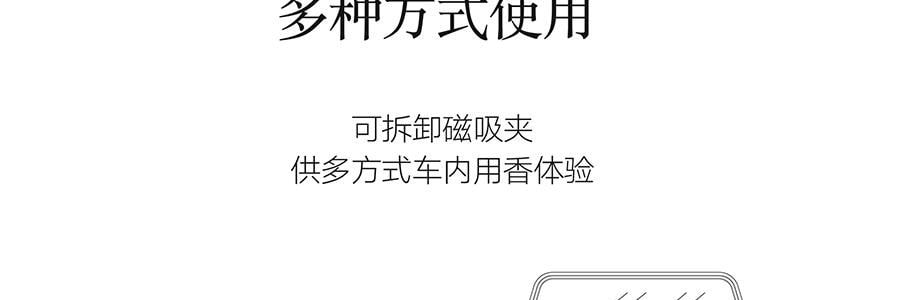 多种方式使用

可拆卸磁吸夹
供多方式车内用香体验